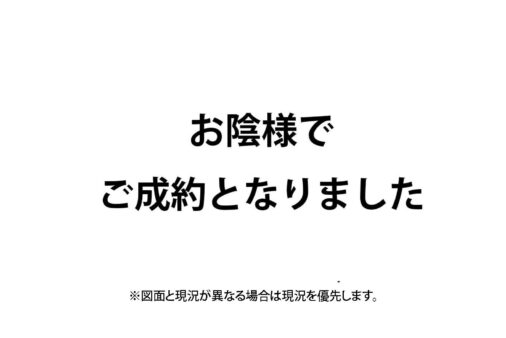 お陰様で
ご成約となりました

※図面と現況が異なる場合は現況を優先します。